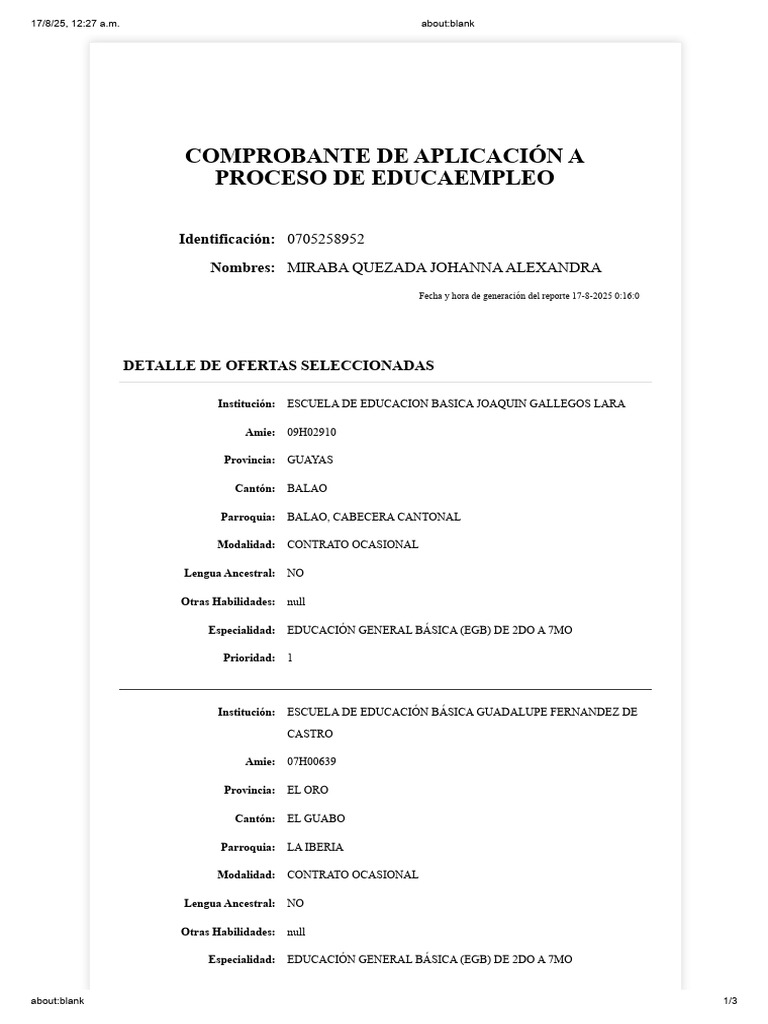 17/8/25, 12:27 a.m.    about:blank

COMPROBANTE DE APLICACIÓN A PROCESO DE EDUCAEMPLEO

Identificación: 0705258952
Nombres: MIRABA QUEZADA JOHANNA ALEXANDRA

Fecha y hora de generación del reporte 17-8-2025 0:16:0

DETALLE DE OFERTAS SELECCIONADAS

Institución: ESCUELA DE EDUCACION BASICA JOAQUIN GALLEGOS LARA
Amie: 09H02910
Provincia: GUAYAS
Cantón: BALAO
Parroquia: BALAO, CABECERA CANTONAL
Modalidad: CONTRATO OCASIONAL
Lengua Ancestral: NO
Otras Habilidades: null
Especialidad: EDUCACIÓN GENERAL BÁSICA (EGB) DE 2DO A 7MO
Prioridad: 1

Institución: ESCUELA DE EDUCACIÓN BÁSICA GUADALUPE FERNANDEZ DE CASTRO
Amie: 07H00639
Provincia: EL ORO
Cantón: EL GUABO
Parroquia: LA IBERIA
Modalidad: CONTRATO OCASIONAL
Lengua Ancestral: NO
Otras Habilidades: null
Especialidad: EDUCACIÓN GENERAL BÁSICA (EGB) DE 2DO A 7MO

about:blank    1/3